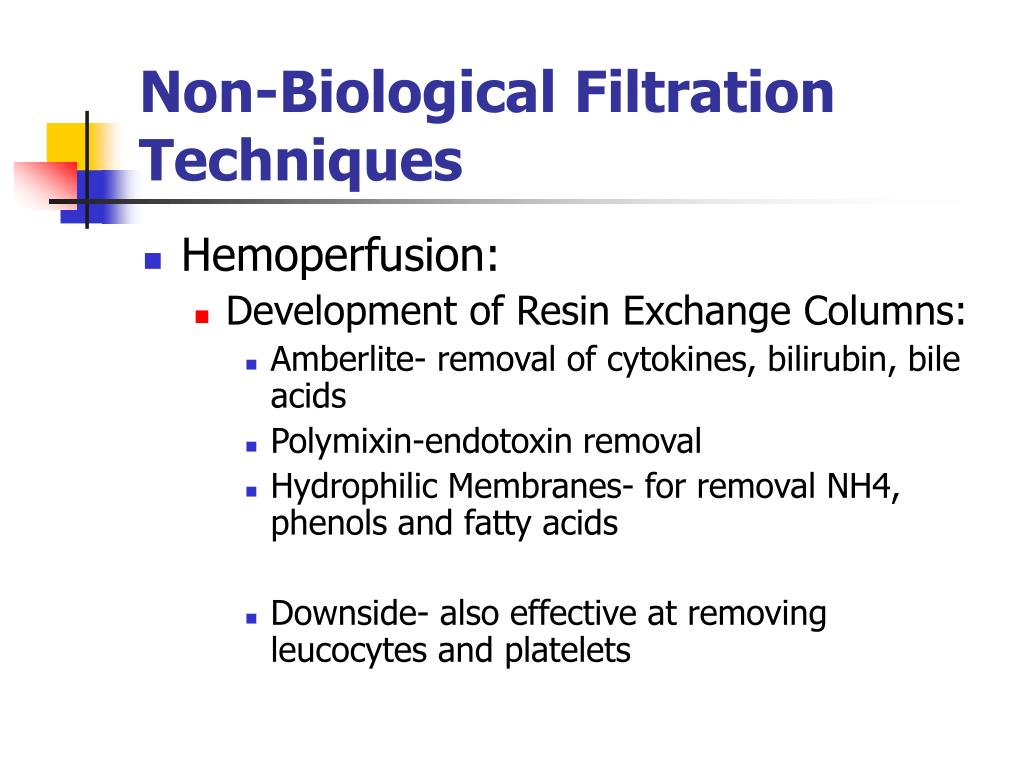 Non-Biological Filtration Techniques

Hemoperfusion:

Development of Resin Exchange Columns:

Amberlite- removal of cytokines, bilirubin, bile acids

Polymixin-endotoxin removal

Hydrophilic Membranes- for removal NH4, phenols and fatty acids

Downside- also effective at removing leucocytes and platelets